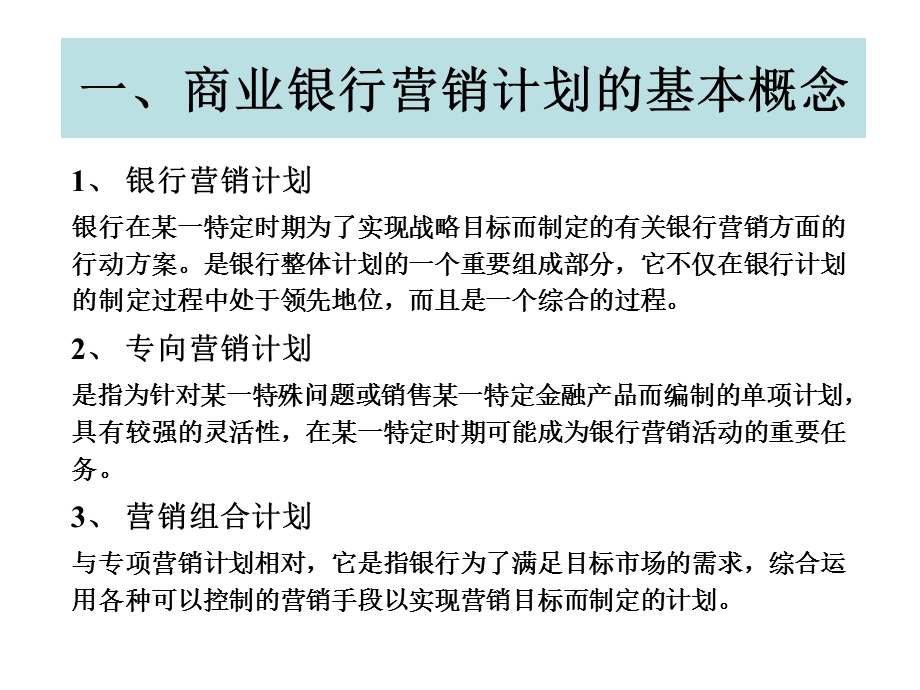 一、商业银行营销计划的基本概念

1、 银行营销计划

银行在某一特定时期为了实现战略目标而制定的有关银行营销方面的行动方案。是银行整体计划的一个重要组成部分，它不仅在银行计划的制定过程中处于领先地位，而且是一个综合的过程。

2、 专向营销计划

是指为针对某一特殊问题或销售某一特定金融产品而编制的单项计划，具有较强的灵活性，在某一特定时期可能成为银行营销活动的重要任务。

3、 营销组合计划

与专项营销计划相对，它是指银行为了满足目标市场的需求，综合运用各种可以控制的营销手段以实现营销目标而制定的计划。